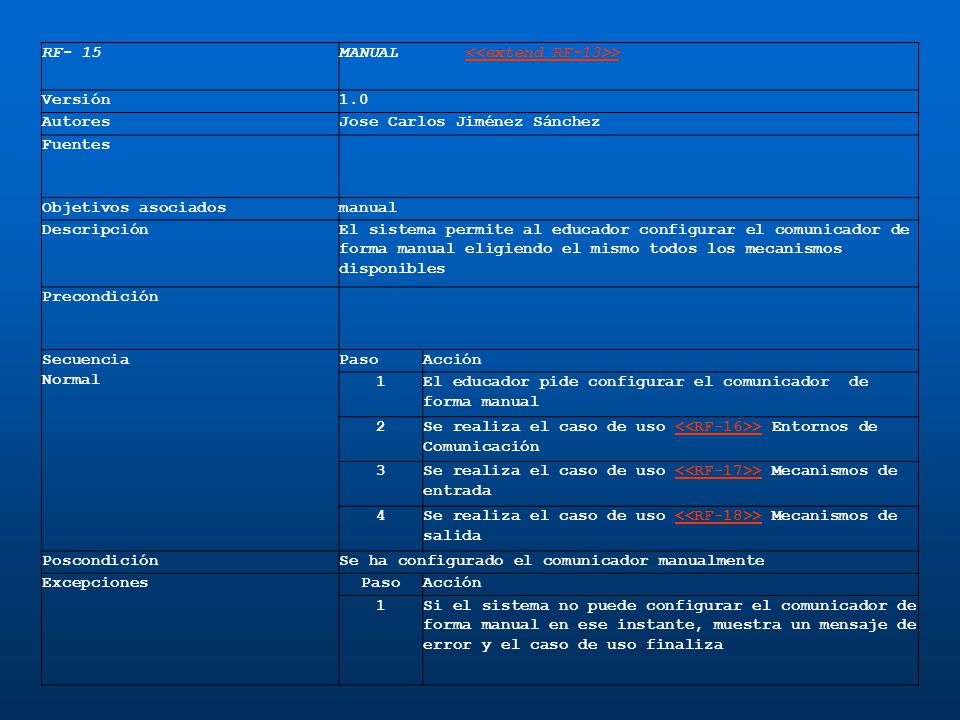 | RF- 15 | MANUAL <<extend RF-13>> | |
|---|---|---|
| Versión | 1.0 | |
| Autores | Jose Carlos Jiménez Sánchez | |
| Fuentes | | |
| Objetivos asociados | manual | |
| Descripción | El sistema permite al educador configurar el comunicador de forma manual eligiendo el mismo todos los mecanismos disponibles | |
| Precondición | | |
| Secuencia Normal | Paso | Acción |
| | 1 | El educador pide configurar el comunicador de forma manual |
| | 2 | Se realiza el caso de uso <<RF-16>> Entornos de Comunicación |
| | 3 | Se realiza el caso de uso <<RF-17>> Mecanismos de entrada |
| | 4 | Se realiza el caso de uso <<RF-18>> Mecanismos de salida |
| Poscondición | Se ha configurado el comunicador manualmente | |
| Excepciones | Paso | Acción |
| | 1 | Si el sistema no puede configurar el comunicador de forma manual en ese instante, muestra un mensaje de error y el caso de uso finaliza |